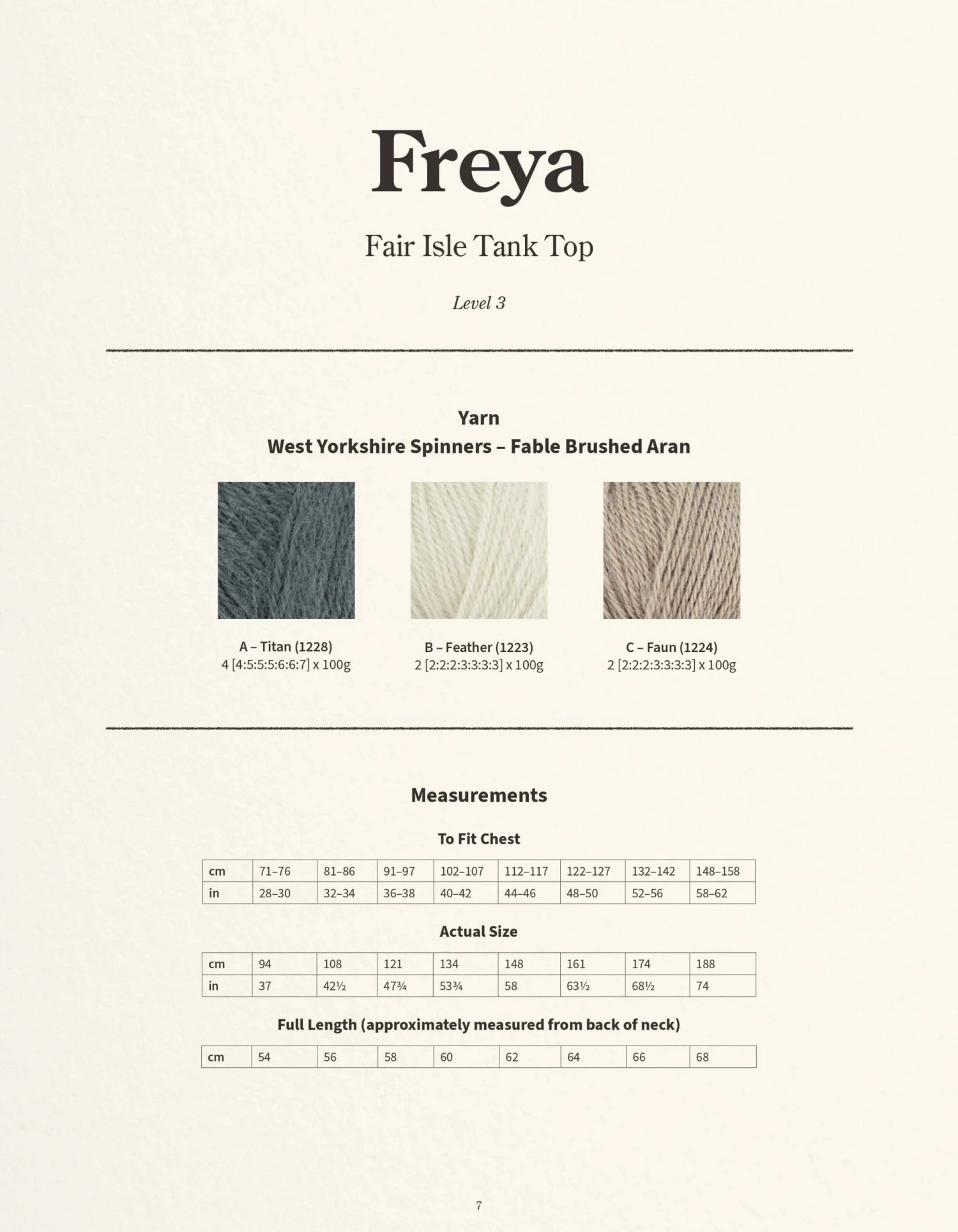 Freya

Fair Isle Tank Top

Level 3

Yarn
West Yorkshire Spinners – Fable Brushed Aran

A – Titan (1228)
4 [4:5:5:5:6:6:7] x 100g

B – Feather (1223)
2 [2:2:2:3:3:3:3] x 100g

C – Faun (1224)
2 [2:2:2:3:3:3:3] x 100g

Measurements

To Fit Chest

| cm | 71–76 | 81–86 | 91–97 | 102–107 | 112–117 | 122–127 | 132–142 | 148–158 |
|---|---|---|---|---|---|---|---|---|
| in | 28–30 | 32–34 | 36–38 | 40–42 | 44–46 | 48–50 | 52–56 | 58–62 |

Actual Size

| cm | 94 | 108 | 121 | 134 | 148 | 161 | 174 | 188 |
|---|---|---|---|---|---|---|---|---|
| in | 37 | 42½ | 47¾ | 53¾ | 58 | 63½ | 68½ | 74 |

Full Length (approximately measured from back of neck)

| cm | 54 | 56 | 58 | 60 | 62 | 64 | 66 | 68 |
|---|---|---|---|---|---|---|---|---|

7